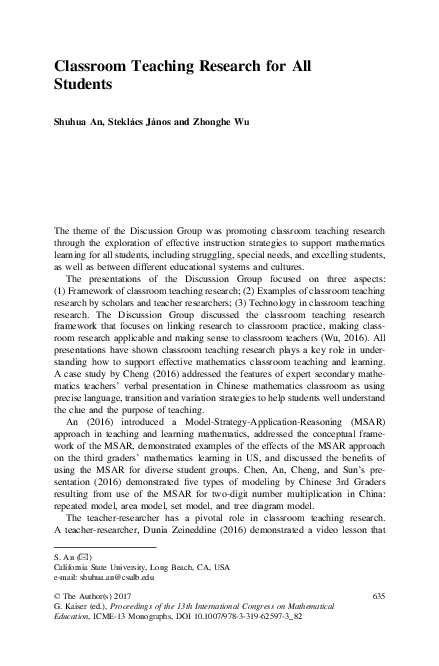 Classroom Teaching Research for All Students

Shuhua An, Steklács János and Zhonghe Wu

The theme of the Discussion Group was promoting classroom teaching research through the exploration of effective instruction strategies to support mathematics learning for all students, including struggling, special needs, and excelling students, as well as between different educational systems and cultures.

The presentations of the Discussion Group focused on three aspects: (1) Framework of classroom teaching research; (2) Examples of classroom teaching research by scholars and teacher researchers; (3) Technology in classroom teaching research. The Discussion Group discussed the classroom teaching research framework that focuses on linking research to classroom practice, making classroom research applicable and making sense to classroom teachers (Wu, 2016). All presentations have shown classroom teaching research plays a key role in understanding how to support effective mathematics classroom teaching and learning. A case study by Cheng (2016) addressed the features of expert secondary mathematics teachers' verbal presentation in Chinese mathematics classroom as using precise language, transition and variation strategies to help students well understand the clue and the purpose of teaching.

An (2016) introduced a Model-Strategy-Application-Reasoning (MSAR) approach in teaching and learning mathematics, addressed the conceptual framework of the MSAR, demonstrated examples of the effects of the MSAR approach on the third graders' mathematics learning in US, and discussed the benefits of using the MSAR for diverse student groups. Chen, An, Cheng, and Sun's presentation (2016) demonstrated five types of modeling by Chinese 3rd Graders resulting from use of the MSAR for two-digit number multiplication in China: repeated model, area model, set model, and tree diagram model.

The teacher-researcher has a pivotal role in classroom teaching research. A teacher-researcher, Dunia Zeineddine (2016) demonstrated a video lesson that

S. An (✉)
California State University, Long Beach, CA, USA
e-mail: shuhua.an@csulb.edu

© The Author(s) 2017
G. Kaiser (ed.), Proceedings of the 13th International Congress on Mathematical Education, ICME-13 Monographs, DOI 10.1007/978-3-319-62597-3_82

635